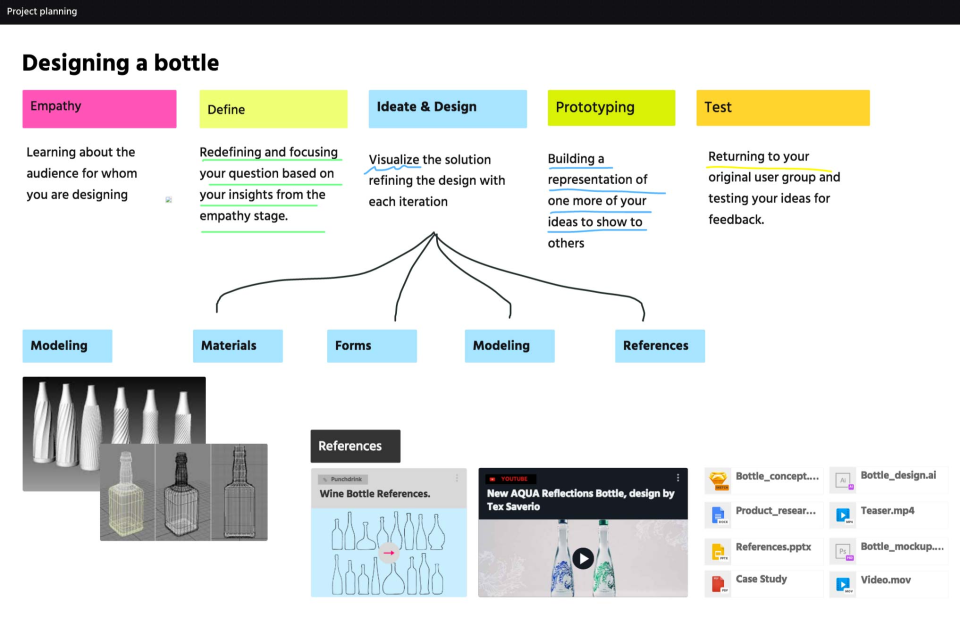 Project planning

Designing a bottle

Empathy

Learning about the audience for whom you are designing

Define

Redefining and focusing your question based on your insights from the empathy stage.

Ideate & Design

Visualize the solution refining the design with each iteration

Prototyping

Building a representation of one more of your ideas to show to others

Test

Returning to your original user group and testing your ideas for feedback.

Modeling

Materials

Forms

Modeling

References

References

Punchdrink

Wine Bottle References.

YOUTUBE

New AQUA Reflections Bottle, design by Tex Saverio

Bottle_concept....

Bottle_design.ai

Product_resear...

Teaser.mp4

References.pptx

Bottle_mockup....

Case Study

Video.mov